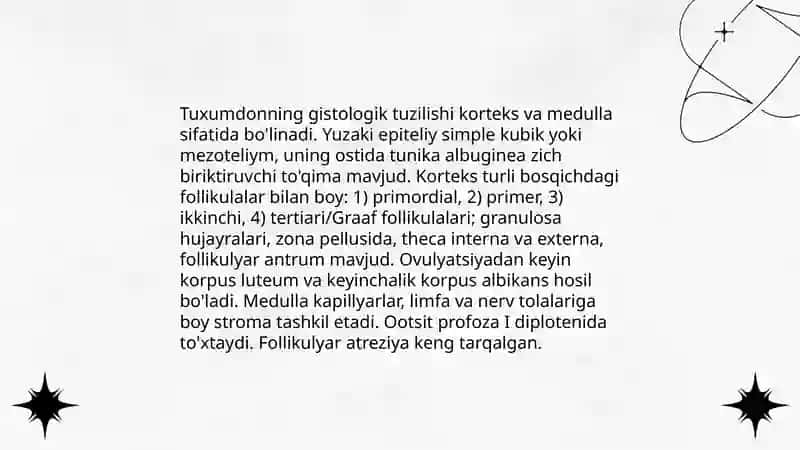 Tuxumdonning gistologik tuzilishi korteks va medulla sifatida bo'linadi. Yuzaki epiteliy simple kubik yoki mezoteliym, uning ostida tunika albuginea zich biriktiruvchi to'qima mavjud. Korteks turli bosqichdagi follikulalar bilan boy: 1) primordial, 2) primer, 3) ikkinchi, 4) tertiari/Graaf follikulalari; granulosa hujayralari, zona pellusida, theca interna va externa, follikulyar antrum mavjud. Ovulyatsiyadan keyin korpus luteum va keyinchalik korpus albikans hosil bo'ladi. Medulla kapillyarlar, limfa va nerv tolalariga boy stroma tashkil etadi. Ootsit profoza I diplotenida to'xtaydi. Follikulyar atreziya keng tarqalgan.